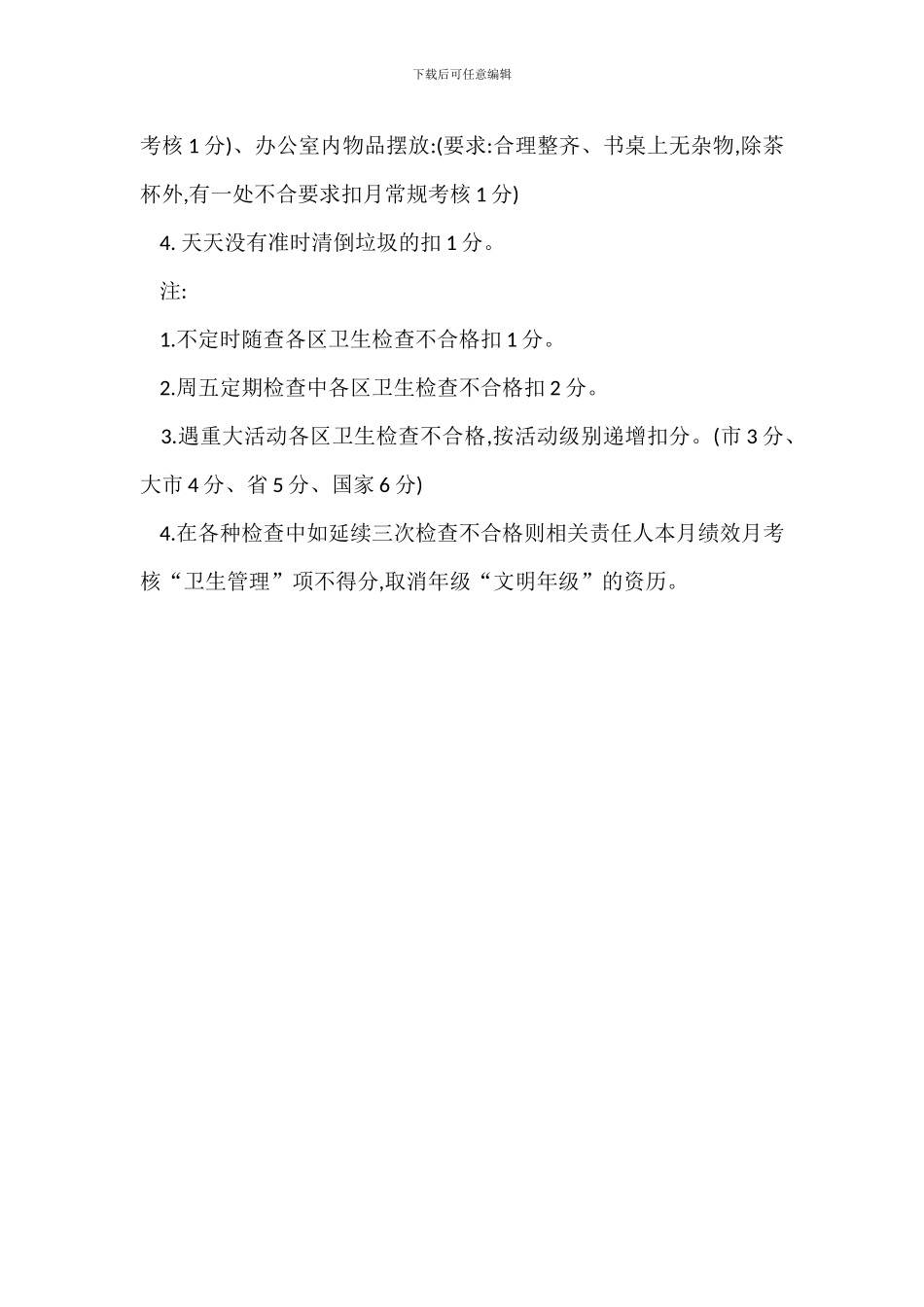 下载后可任意编辑

考核 1 分)、办公室内物品摆放:(要求:合理整齐、书桌上无杂物,除茶杯外,有一处不合要求扣月常规考核 1 分)

4. 天天没有准时清倒垃圾的扣 1 分。

注:

1.不定时随查各区卫生检查不合格扣 1 分。

2.周五定期检查中各区卫生检查不合格扣 2 分。

3.遇重大活动各区卫生检查不合格,按活动级别递增扣分。(市 3 分、大市 4 分、省 5 分、国家 6 分)

4.在各种检查中如延续三次检查不合格则相关责任人本月绩效月考核“卫生管理”项不得分,取消年级“文明年级”的资历。